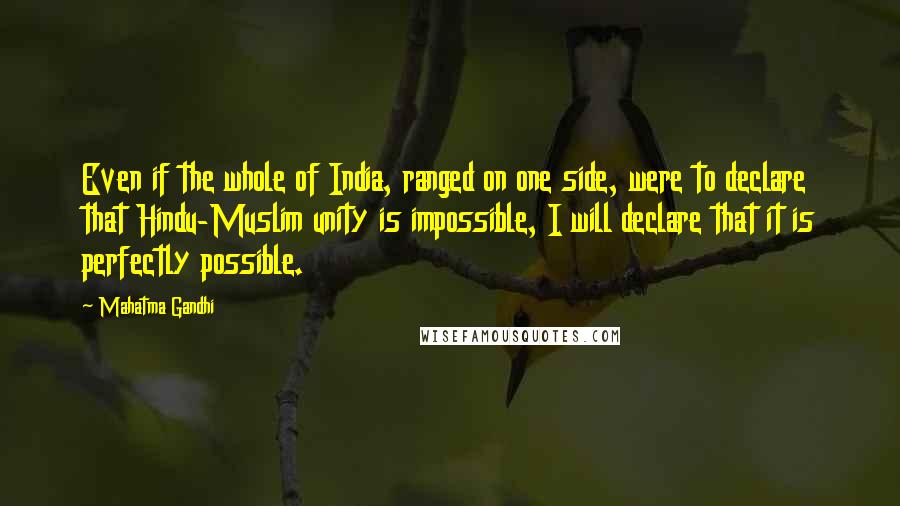 Even if the whole of India, ranged on one side, were to declare that Hindu-Muslim unity is impossible, I will declare that it is perfectly possible.

~ Mahatma Gandhi

WISEFAMOUSQUOTES.COM